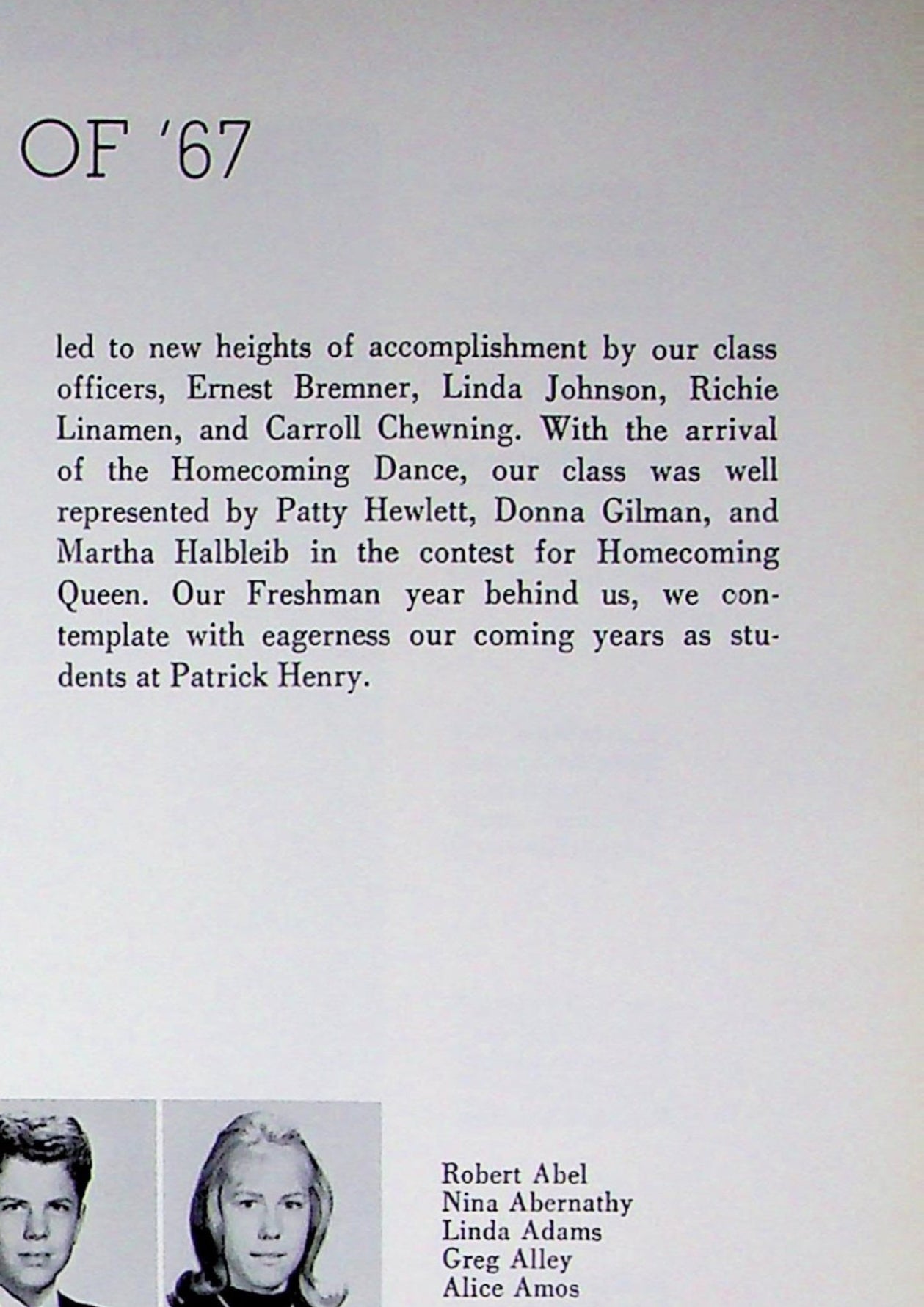 OF '67

led to new heights of accomplishment by our class officers, Ernest Bremner, Linda Johnson, Richie Linamen, and Carroll Chewning. With the arrival of the Homecoming Dance, our class was well represented by Patty Hewlett, Donna Gilman, and Martha Halbleib in the contest for Homecoming Queen. Our Freshman year behind us, we contemplate with eagerness our coming years as students at Patrick Henry.

Robert Abel
Nina Abernathy
Linda Adams
Greg Alley
Alice Amos